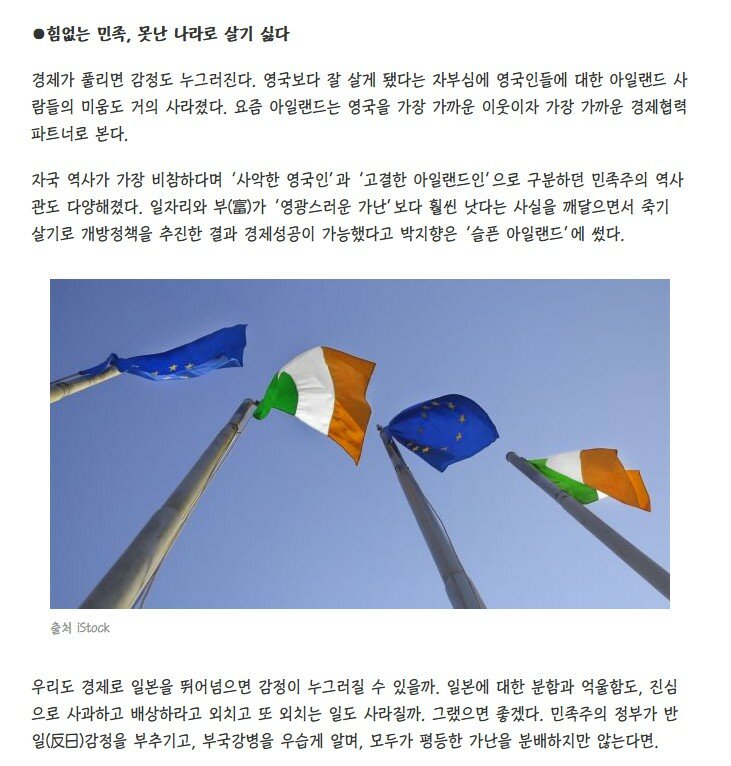 ●힘없는 민족, 못난 나라로 살기 싫다

경제가 풀리면 감정도 누그러진다. 영국보다 잘 살게 됐다는 자부심에 영국인들에 대한 아일랜드 사람들의 미움도 거의 사라졌다. 요즘 아일랜드는 영국을 가장 가까운 이웃이자 가장 가까운 경제협력 파트너로 본다.

자국 역사가 가장 비참하다며 '사악한 영국인'과 '고결한 아일랜드인'으로 구분하던 민족주의 역사관도 다양해졌다. 일자리와 부(富)가 '영광스러운 가난'보다 훨씬 낫다는 사실을 깨달으면서 죽기 살기로 개방정책을 추진한 결과 경제성공이 가능했다고 박지향은 '슬픈 아일랜드'에 썼다.

출처 iStock

우리도 경제로 일본을 뛰어넘으면 감정이 누그러질 수 있을까. 일본에 대한 분함과 억울함도, 진심으로 사과하고 배상하라고 외치고 또 외치는 일도 사라질까. 그랬으면 좋겠다. 민족주의 정부가 반일(反日)감정을 부추기고, 부국강병을 우습게 알며, 모두가 평등한 가난을 분배하지만 않는다면.